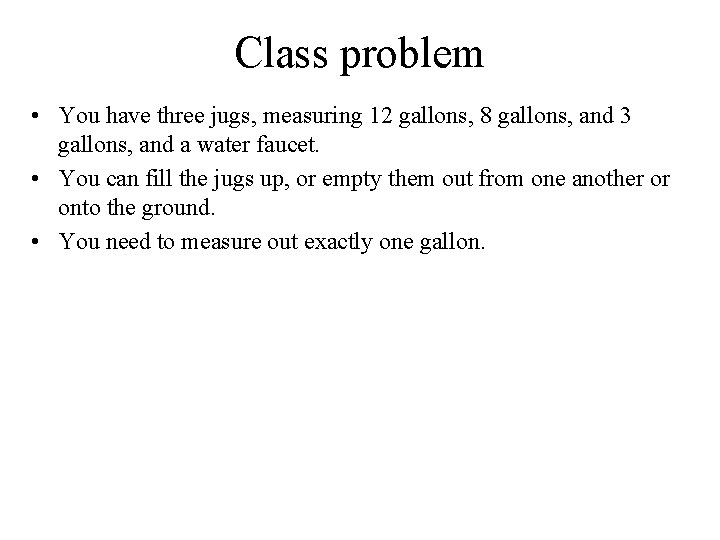 Class problem

• You have three jugs, measuring 12 gallons, 8 gallons, and 3 gallons, and a water faucet.
• You can fill the jugs up, or empty them out from one another or onto the ground.
• You need to measure out exactly one gallon.